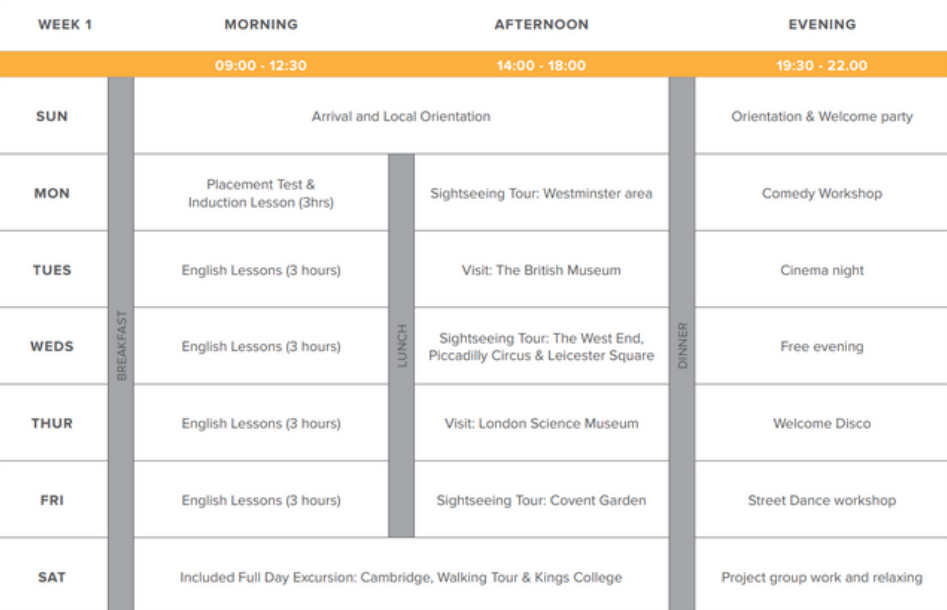 | WEEK 1 | | MORNING | | AFTERNOON | | EVENING |
|---|---|---|---|---|---|---|
| | | 09:00 - 12:30 | | 14:00 - 18:00 | | 19:30 - 22.00 |
| SUN | BREAKFAST | Arrival and Local Orientation | | | DINNER | Orientation & Welcome party |
| MON | | Placement Test & Induction Lesson (3hrs) | LUNCH | Sightseeing Tour: Westminster area | | Comedy Workshop |
| TUES | | English Lessons (3 hours) | | Visit: The British Museum | | Cinema night |
| WEDS | | English Lessons (3 hours) | | Sightseeing Tour: The West End, Piccadilly Circus & Leicester Square | | Free evening |
| THUR | | English Lessons (3 hours) | | Visit: London Science Museum | | Welcome Disco |
| FRI | | English Lessons (3 hours) | | Sightseeing Tour: Covent Garden | | Street Dance workshop |
| SAT | | Included Full Day Excursion: Cambridge, Walking Tour & Kings College | | | | Project group work and relaxing |